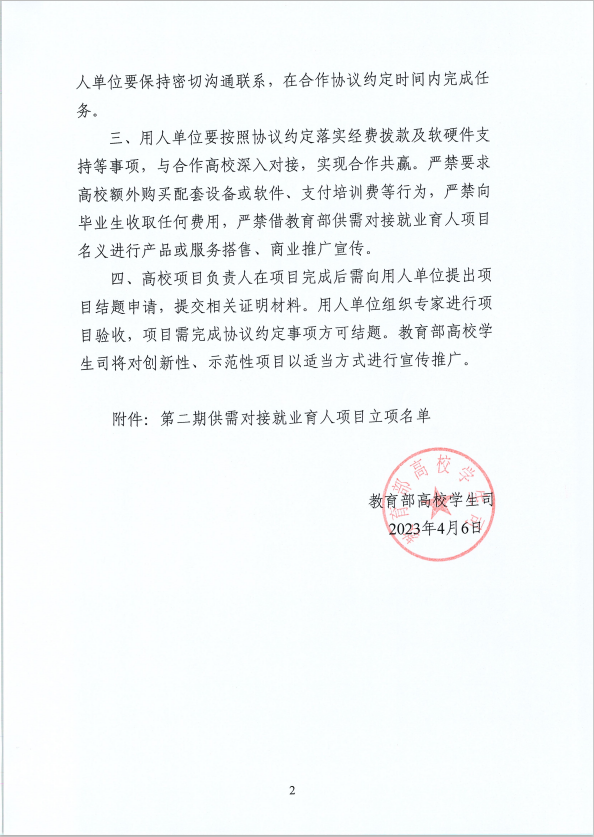 人单位要保持密切沟通联系，在合作协议约定时间内完成任务。

三、用人单位要按照协议约定落实经费拨款及软硬件支持等事项，与合作高校深入对接，实现合作共赢。严禁要求高校额外购买配套设备或软件、支付培训费等行为，严禁向毕业生收取任何费用，严禁借教育部供需对接就业育人项目名义进行产品或服务搭售、商业推广宣传。

四、高校项目负责人在项目完成后需向用人单位提出项目结题申请，提交相关证明材料。用人单位组织专家进行项目验收，项目需完成协议约定事项方可结题。教育部高校学生司将对创新性、示范性项目以适当方式进行宣传推广。

附件：第二期供需对接就业育人项目立项名单

教育部高校学生司
2023年4月6日

教育部高校学生司

2